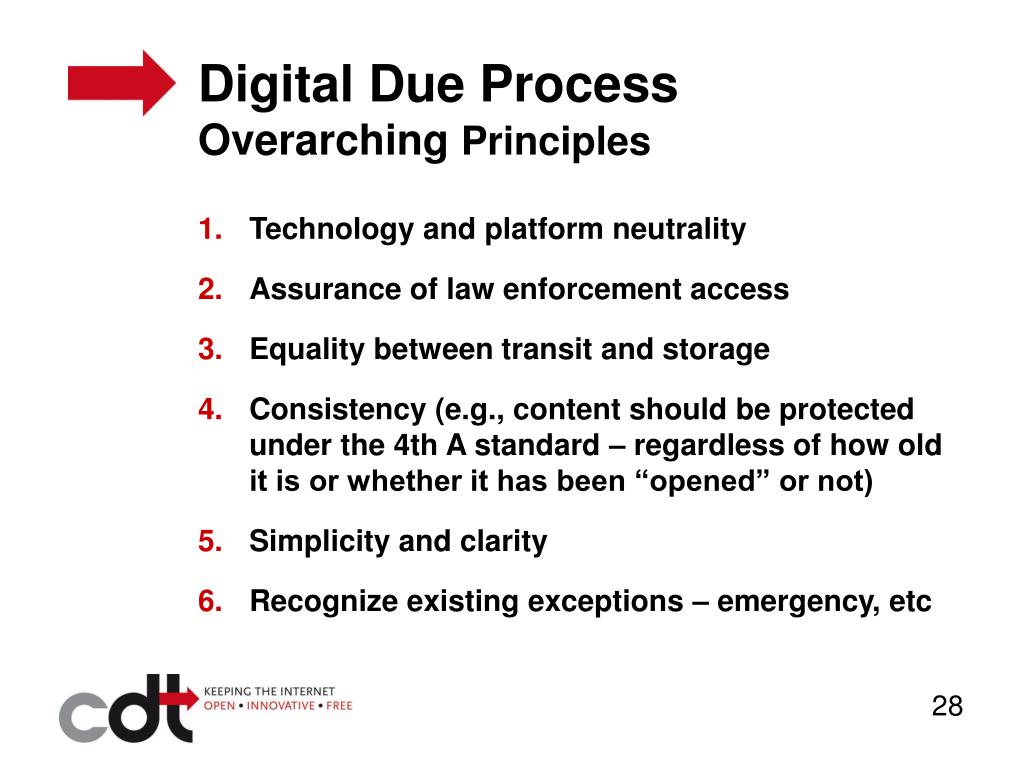 Digital Due Process
Overarching Principles

1. Technology and platform neutrality

2. Assurance of law enforcement access

3. Equality between transit and storage

4. Consistency (e.g., content should be protected under the 4th A standard – regardless of how old it is or whether it has been “opened” or not)

5. Simplicity and clarity

6. Recognize existing exceptions – emergency, etc

cdt KEEPING THE INTERNET OPEN • INNOVATIVE • FREE

28